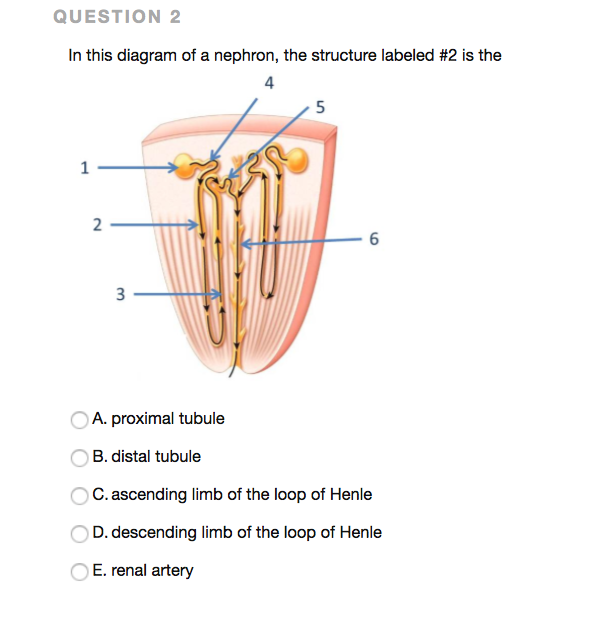 QUESTION 2

In this diagram of a nephron, the structure labeled #2 is the

4
5
1
2
6
3

A. proximal tubule

B. distal tubule

C. ascending limb of the loop of Henle

D. descending limb of the loop of Henle

E. renal artery